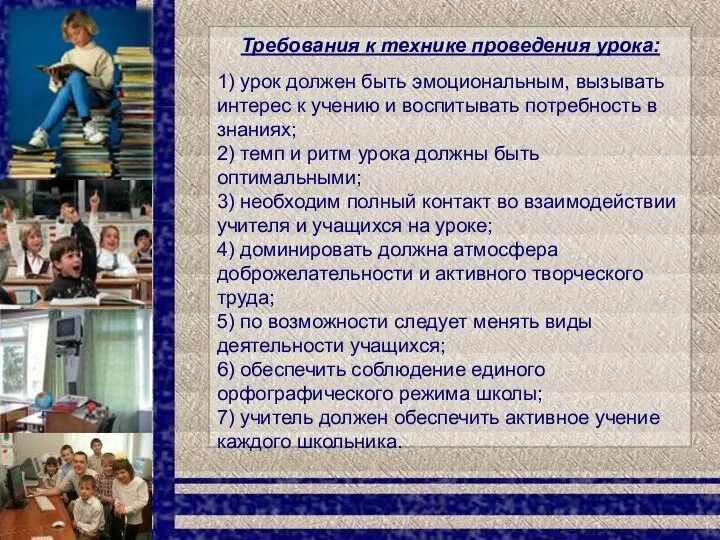 Требования к технике проведения урока:

1) урок должен быть эмоциональным, вызывать интерес к учению и воспитывать потребность в знаниях;
2) темп и ритм урока должны быть оптимальными;
3) необходим полный контакт во взаимодействии учителя и учащихся на уроке;
4) доминировать должна атмосфера доброжелательности и активного творческого труда;
5) по возможности следует менять виды деятельности учащихся;
6) обеспечить соблюдение единого орфографического режима школы;
7) учитель должен обеспечить активное учение каждого школьника.